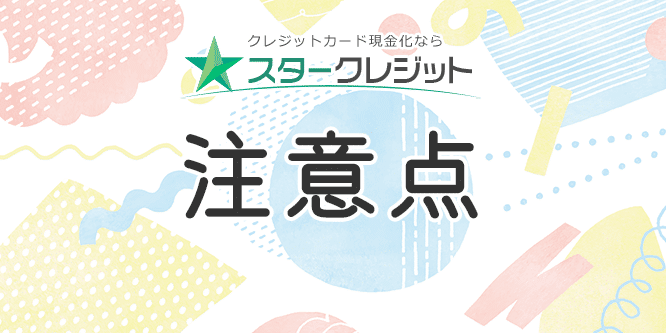 クレジットカード現金化なら
スタークレジット

注意点